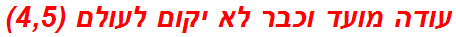 עודה מועד וכבר לא יקום לעולם (4,5)